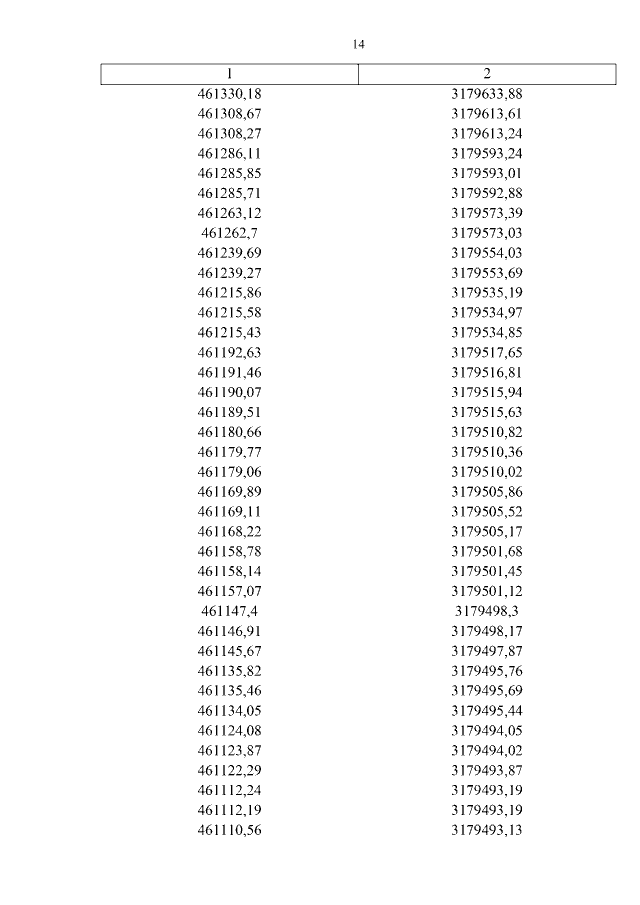 14

| 1 | 2 |
|---|---|
| 461330,18 | 3179633,88 |
| 461308,67 | 3179613,61 |
| 461308,27 | 3179613,24 |
| 461286,11 | 3179593,24 |
| 461285,85 | 3179593,01 |
| 461285,71 | 3179592,88 |
| 461263,12 | 3179573,39 |
| 461262,7 | 3179573,03 |
| 461239,69 | 3179554,03 |
| 461239,27 | 3179553,69 |
| 461215,86 | 3179535,19 |
| 461215,58 | 3179534,97 |
| 461215,43 | 3179534,85 |
| 461192,63 | 3179517,65 |
| 461191,46 | 3179516,81 |
| 461190,07 | 3179515,94 |
| 461189,51 | 3179515,63 |
| 461180,66 | 3179510,82 |
| 461179,77 | 3179510,36 |
| 461179,06 | 3179510,02 |
| 461169,89 | 3179505,86 |
| 461169,11 | 3179505,52 |
| 461168,22 | 3179505,17 |
| 461158,78 | 3179501,68 |
| 461158,14 | 3179501,45 |
| 461157,07 | 3179501,12 |
| 461147,4 | 3179498,3 |
| 461146,91 | 3179498,17 |
| 461145,67 | 3179497,87 |
| 461135,82 | 3179495,76 |
| 461135,46 | 3179495,69 |
| 461134,05 | 3179495,44 |
| 461124,08 | 3179494,05 |
| 461123,87 | 3179494,02 |
| 461122,29 | 3179493,87 |
| 461112,24 | 3179493,19 |
| 461112,19 | 3179493,19 |
| 461110,56 | 3179493,13 |